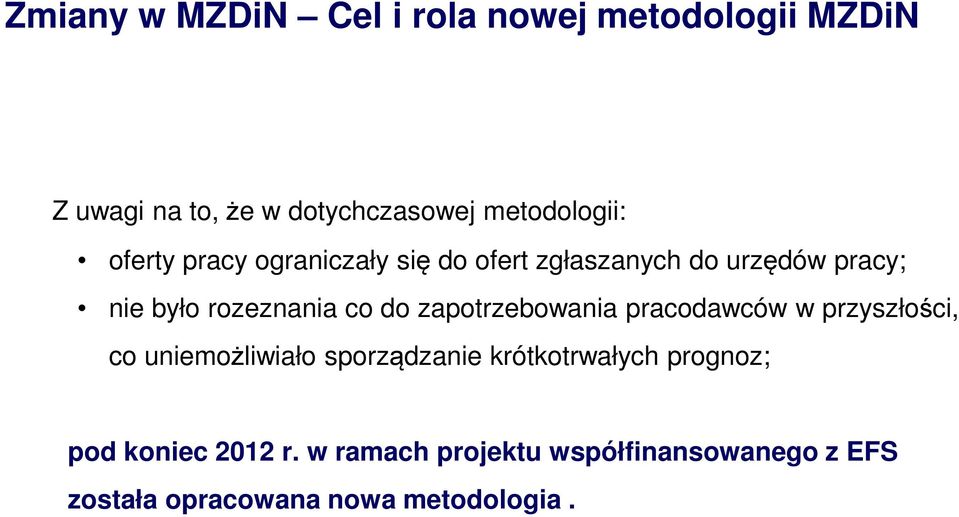 Zmiany w MZDiN – Cel i rola nowej metodologii MZDiN

Z uwagi na to, że w dotychczasowej metodologii:

• oferty pracy ograniczały się do ofert zgłaszanych do urzędów pracy;

• nie było rozeznania co do zapotrzebowania pracodawców w przyszłości, co uniemożliwiało sporządzanie krótkotrwałych prognoz;

pod koniec 2012 r. w ramach projektu współfinansowanego z EFS została opracowana nowa metodologia .